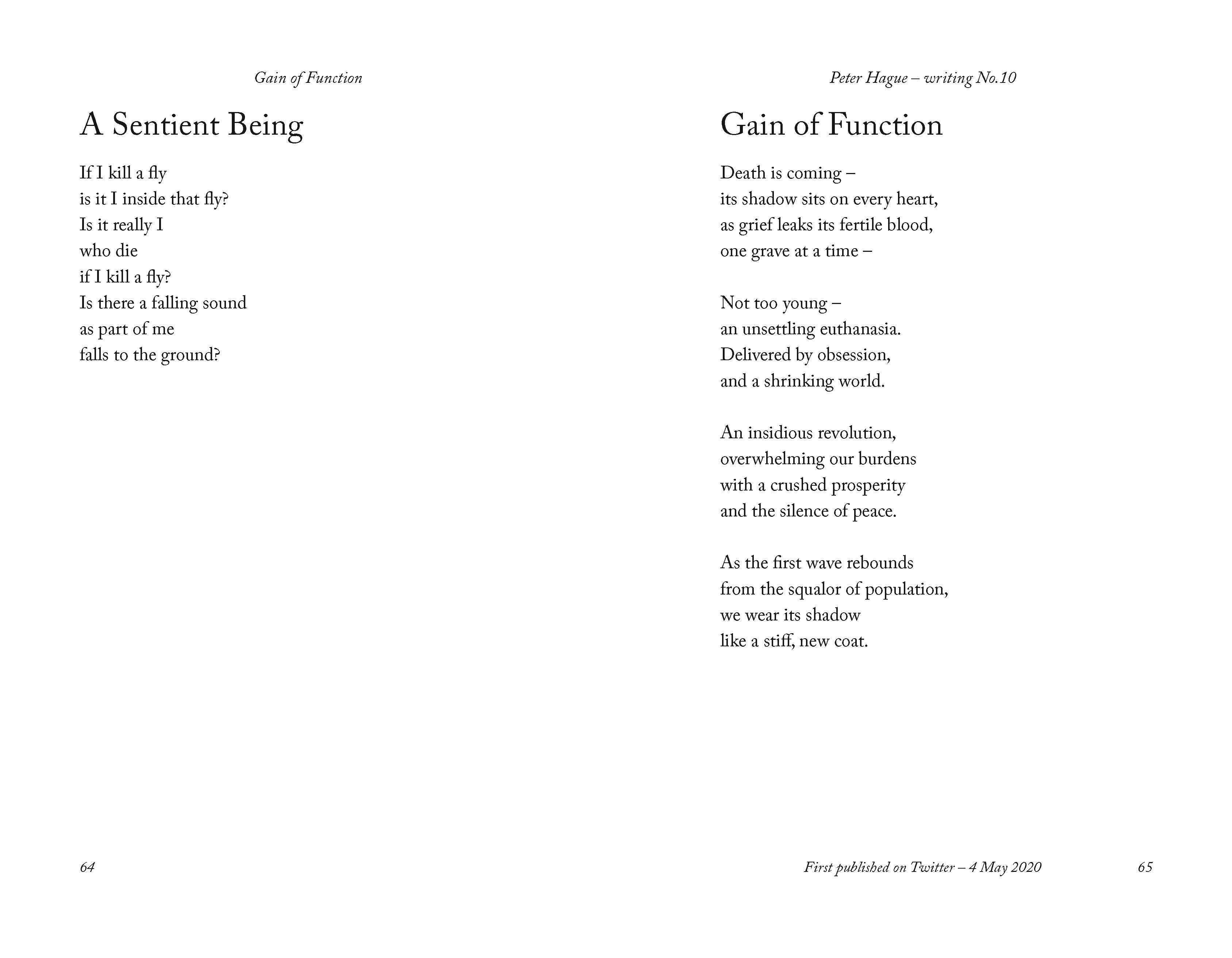 Gain of Function

A Sentient Being

If I kill a fly
is it I inside that fly?
Is it really I
who die
if I kill a fly?
Is there a falling sound
as part of me
falls to the ground?

64

Peter Hague – writing No.10

Gain of Function

Death is coming –
its shadow sits on every heart,
as grief leaks its fertile blood,
one grave at a time –

Not too young –
an unsettling euthanasia.
Delivered by obsession,
and a shrinking world.

An insidious revolution,
overwhelming our burdens
with a crushed prosperity
and the silence of peace.

As the first wave rebounds
from the squalor of population,
we wear its shadow
like a stiff, new coat.

First published on Twitter – 4 May 2020

65